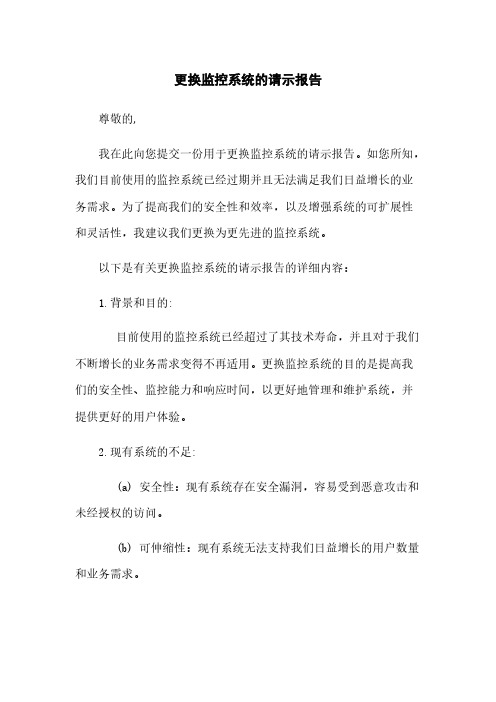 更换监控系统的请示报告

尊敬的,

我在此向您提交一份用于更换监控系统的请示报告。如您所知，我们目前使用的监控系统已经过期并且无法满足我们日益增长的业务需求。为了提高我们的安全性和效率，以及增强系统的可扩展性和灵活性，我建议我们更换为更先进的监控系统。

以下是有关更换监控系统的请示报告的详细内容：

1. 背景和目的:

目前使用的监控系统已经超过了其技术寿命，并且对于我们不断增长的业务需求变得不再适用。更换监控系统的目的是提高我们的安全性、监控能力和响应时间，以更好地管理和维护系统，并提供更好的用户体验。

2. 现有系统的不足:

(a) 安全性：现有系统存在安全漏洞，容易受到恶意攻击和未经授权的访问。

(b) 可伸缩性：现有系统无法支持我们日益增长的用户数量和业务需求。